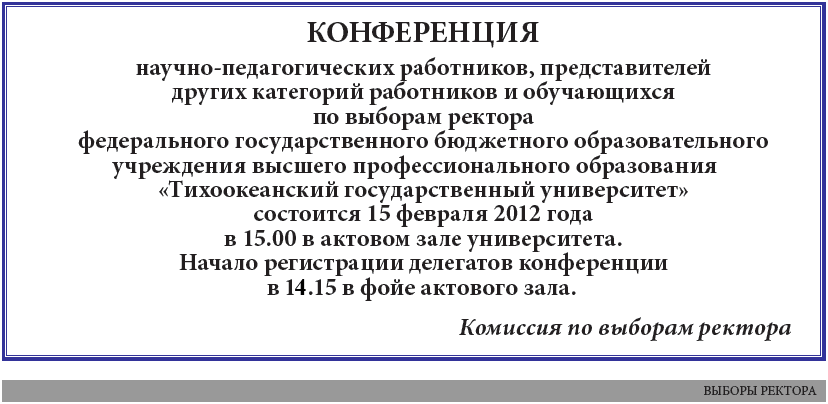 КОНФЕРЕНЦИЯ

научно-педагогических работников, представителей других категорий работников и обучающихся по выборам ректора федерального государственного бюджетного образовательного учреждения высшего профессионального образования «Тихоокеанский государственный университет» состоится 15 февраля 2012 года в 15.00 в актовом зале университета. Начало регистрации делегатов конференции в 14.15 в фойе актового зала.

Комиссия по выборам ректора

ВЫБОРЫ РЕКТОРА